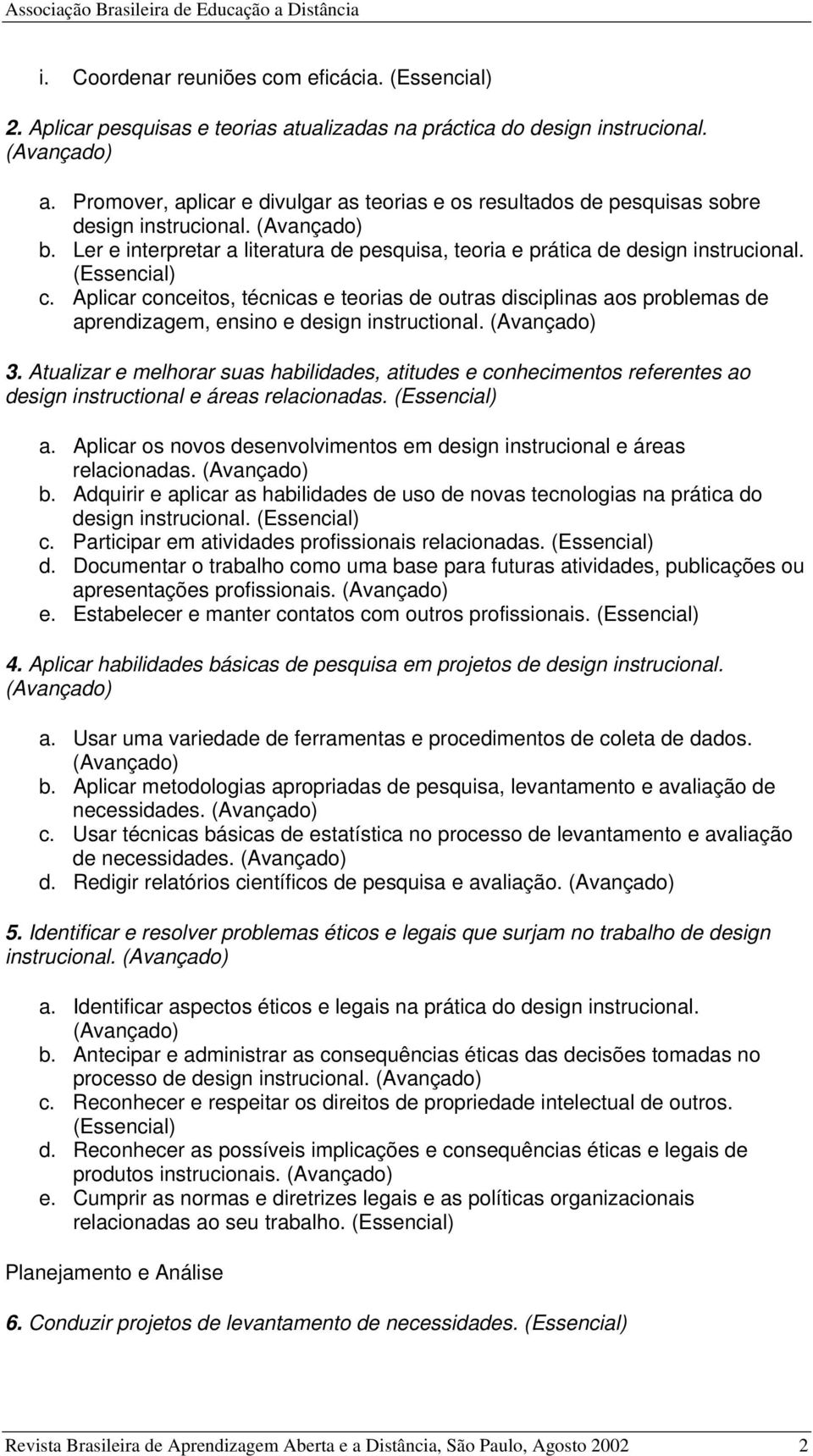 Associação Brasileira de Educação a Distância

i. Coordenar reuniões com eficácia. (Essencial)

2. Aplicar pesquisas e teorias atualizadas na práctica do design instrucional. (Avançado)

a. Promover, aplicar e divulgar as teorias e os resultados de pesquisas sobre design instrucional. (Avançado)
b. Ler e interpretar a literatura de pesquisa, teoria e prática de design instrucional. (Essencial)
c. Aplicar conceitos, técnicas e teorias de outras disciplinas aos problemas de aprendizagem, ensino e design instructional. (Avançado)

3. Atualizar e melhorar suas habilidades, atitudes e conhecimentos referentes ao design instructional e áreas relacionadas. (Essencial)

a. Aplicar os novos desenvolvimentos em design instrucional e áreas relacionadas. (Avançado)
b. Adquirir e aplicar as habilidades de uso de novas tecnologias na prática do design instrucional. (Essencial)
c. Participar em atividades profissionais relacionadas. (Essencial)
d. Documentar o trabalho como uma base para futuras atividades, publicações ou apresentações profissionais. (Avançado)
e. Estabelecer e manter contatos com outros profissionais. (Essencial)

4. Aplicar habilidades básicas de pesquisa em projetos de design instrucional. (Avançado)

a. Usar uma variedade de ferramentas e procedimentos de coleta de dados. (Avançado)
b. Aplicar metodologias apropriadas de pesquisa, levantamento e avaliação de necessidades. (Avançado)
c. Usar técnicas básicas de estatística no processo de levantamento e avaliação de necessidades. (Avançado)
d. Redigir relatórios científicos de pesquisa e avaliação. (Avançado)

5. Identificar e resolver problemas éticos e legais que surjam no trabalho de design instrucional. (Avançado)

a. Identificar aspectos éticos e legais na prática do design instrucional. (Avançado)
b. Antecipar e administrar as consequências éticas das decisões tomadas no processo de design instrucional. (Avançado)
c. Reconhecer e respeitar os direitos de propriedade intelectual de outros. (Essencial)
d. Reconhecer as possíveis implicações e consequências éticas e legais de produtos instrucionais. (Avançado)
e. Cumprir as normas e diretrizes legais e as políticas organizacionais relacionadas ao seu trabalho. (Essencial)

Planejamento e Análise

6. Conduzir projetos de levantamento de necessidades. (Essencial)

Revista Brasileira de Aprendizagem Aberta e a Distância, São Paulo, Agosto 2002 2